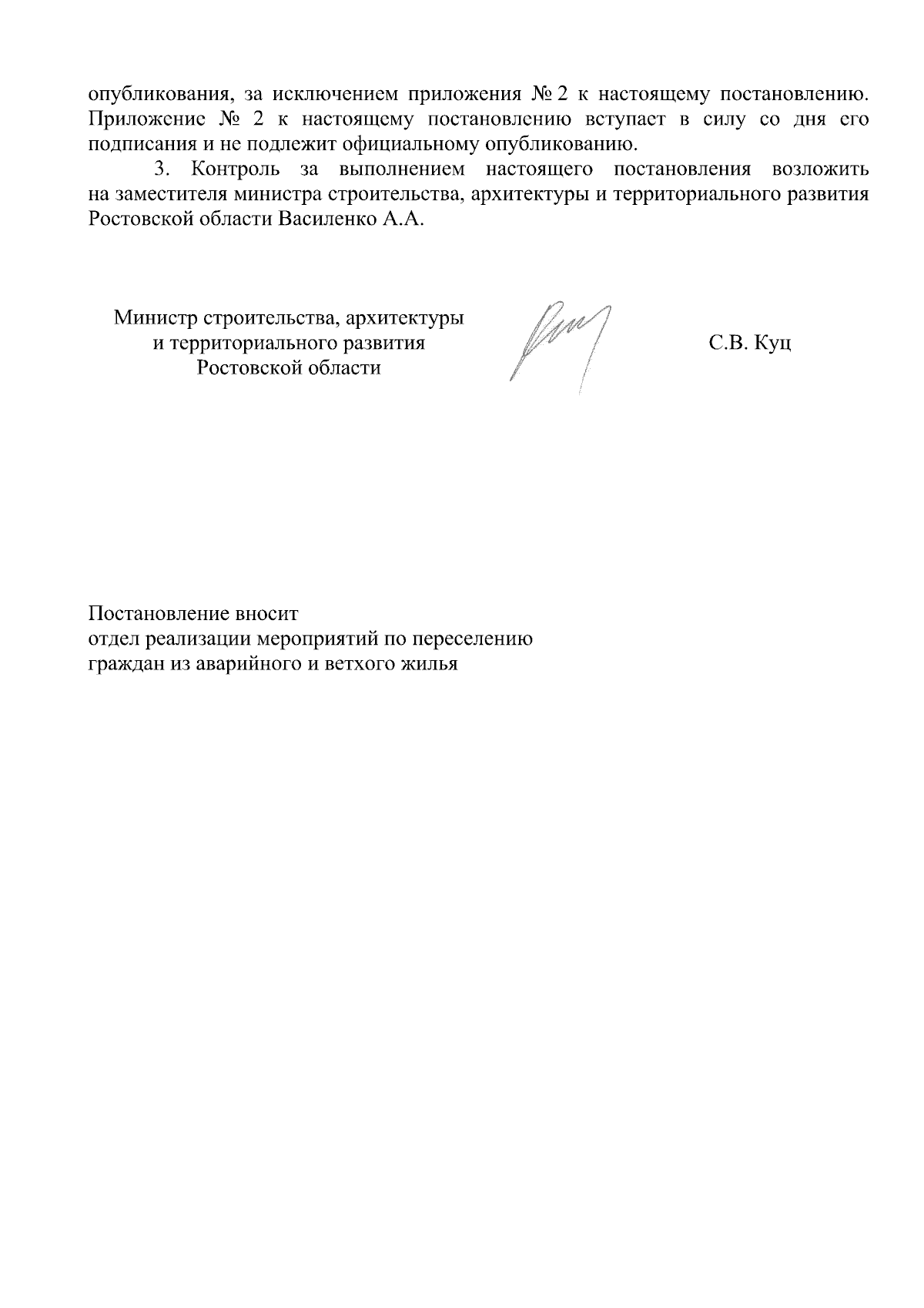 опубликования, за исключением приложения № 2 к настоящему постановлению. Приложение № 2 к настоящему постановлению вступает в силу со дня его подписания и не подлежит официальному опубликованию.

3. Контроль за выполнением настоящего постановления возложить на заместителя министра строительства, архитектуры и территориального развития Ростовской области Василенко А.А.

Министр строительства, архитектуры
и территориального развития
Ростовской области

С.В. Куц

Постановление вносит
отдел реализации мероприятий по переселению
граждан из аварийного и ветхого жилья